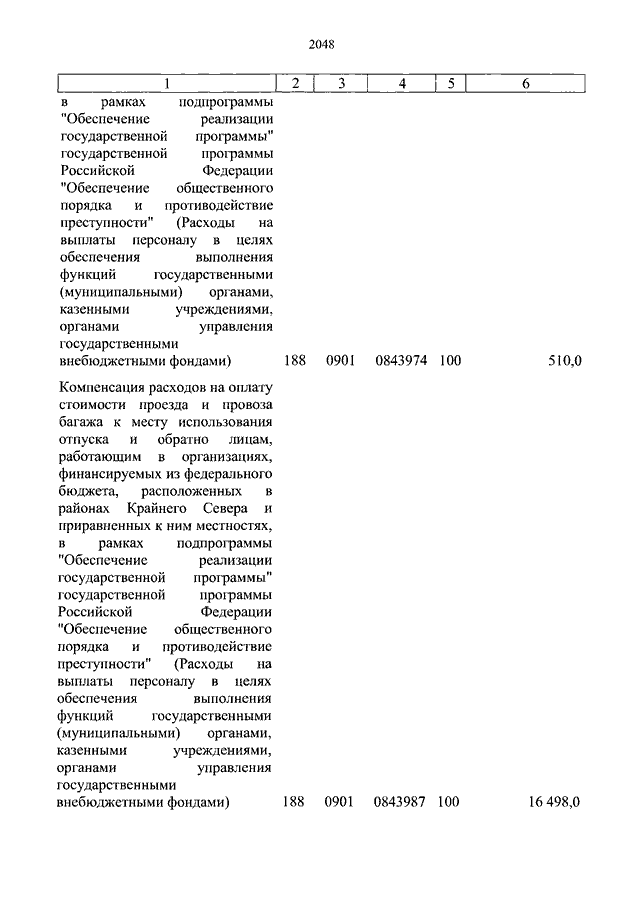 2048

| 1 | 2 | 3 | 4 | 5 | 6 |
|---|---|---|---|---|---|
| в рамках подпрограммы "Обеспечение реализации государственной программы" государственной программы Российской Федерации "Обеспечение общественного порядка и противодействие преступности" (Расходы на выплаты персоналу в целях обеспечения выполнения функций государственными (муниципальными) органами, казенными учреждениями, органами управления государственными внебюджетными фондами) | 188 | 0901 | 0843974 | 100 | 510,0 |
| Компенсация расходов на оплату стоимости проезда и провоза багажа к месту использования отпуска и обратно лицам, работающим в организациях, финансируемых из федерального бюджета, расположенных в районах Крайнего Севера и приравненных к ним местностях, в рамках подпрограммы "Обеспечение реализации государственной программы" государственной программы Российской Федерации "Обеспечение общественного порядка и противодействие преступности" (Расходы на выплаты персоналу в целях обеспечения выполнения функций государственными (муниципальными) органами, казенными учреждениями, органами управления государственными внебюджетными фондами) | 188 | 0901 | 0843987 | 100 | 16 498,0 |